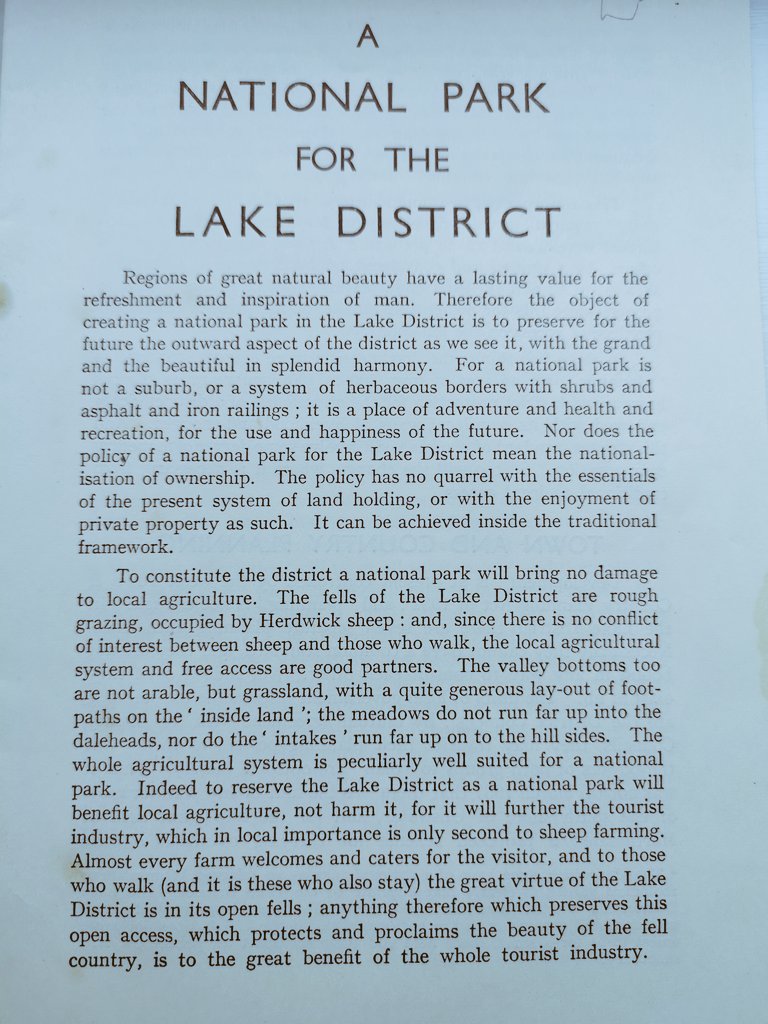 A

NATIONAL PARK

FOR THE

LAKE DISTRICT

Regions of great natural beauty have a lasting value for the refreshment and inspiration of man. Therefore the object of creating a national park in the Lake District is to preserve for the future the outward aspect of the district as we see it, with the grand and the beautiful in splendid harmony. For a national park is not a suburb, or a system of herbaceous borders with shrubs and asphalt and iron railings ; it is a place of adventure and health and recreation, for the use and happiness of the future. Nor does the policy of a national park for the Lake District mean the nationalisation of ownership. The policy has no quarrel with the essentials of the present system of land holding, or with the enjoyment of private property as such. It can be achieved inside the traditional framework.

To constitute the district a national park will bring no damage to local agriculture. The fells of the Lake District are rough grazing, occupied by Herdwick sheep : and, since there is no conflict of interest between sheep and those who walk, the local agricultural system and free access are good partners. The valley bottoms too are not arable, but grassland, with a quite generous lay-out of footpaths on the ' inside land '; the meadows do not run far up into the daleheads, nor do the ' intakes ' run far up on to the hill sides. The whole agricultural system is peculiarly well suited for a national park. Indeed to reserve the Lake District as a national park will benefit local agriculture, not harm it, for it will further the tourist industry, which in local importance is only second to sheep farming. Almost every farm welcomes and caters for the visitor, and to those who walk (and it is these who also stay) the great virtue of the Lake District is in its open fells ; anything therefore which preserves this open access, which protects and proclaims the beauty of the fell country, is to the great benefit of the whole tourist industry.